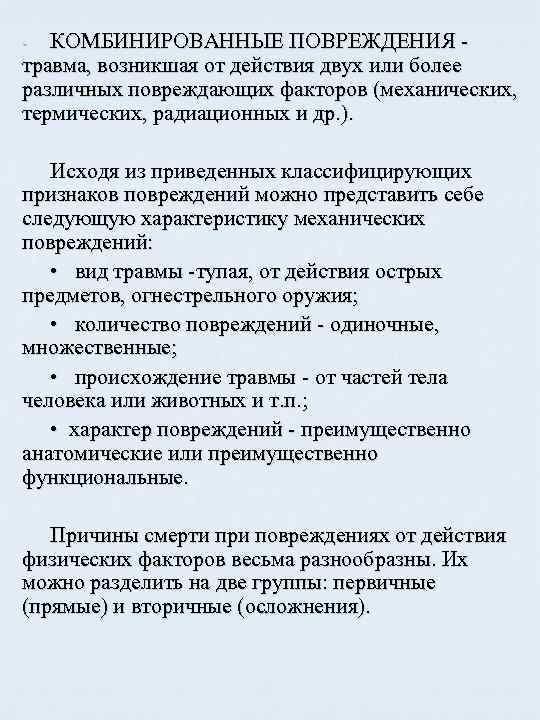 КОМБИНИРОВАННЫЕ ПОВРЕЖДЕНИЯ - травма, возникшая от действия двух или более различных повреждающих факторов (механических, термических, радиационных и др.).

Исходя из приведенных классифицирующих признаков повреждений можно представить себе следующую характеристику механических повреждений:

• вид травмы -тупая, от действия острых предметов, огнестрельного оружия;

• количество повреждений - одиночные, множественные;

• происхождение травмы - от частей тела человека или животных и т.п.;

• характер повреждений - преимущественно анатомические или преимущественно функциональные.

Причины смерти при повреждениях от действия физических факторов весьма разнообразны. Их можно разделить на две группы: первичные (прямые) и вторичные (осложнения).